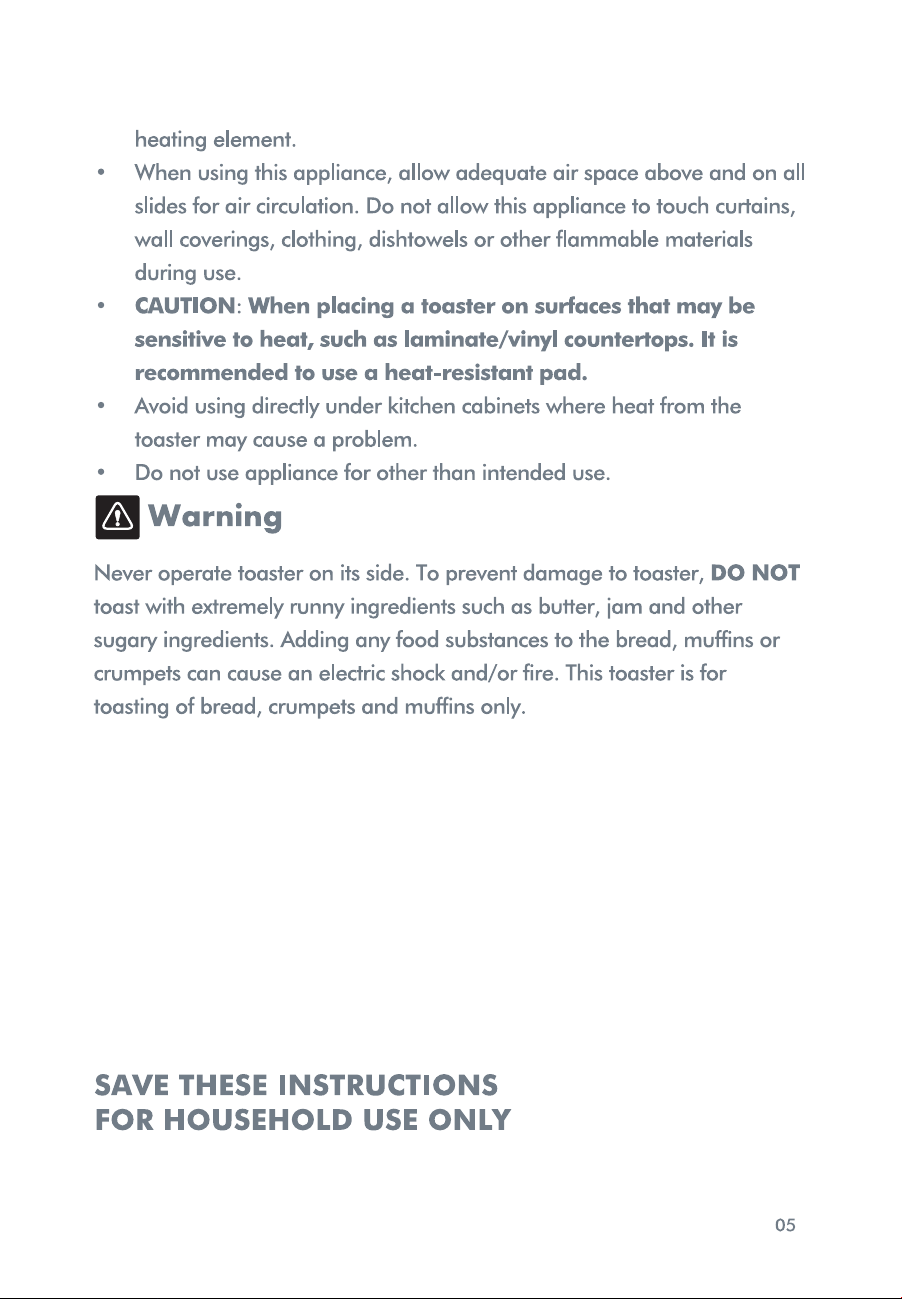 heating element.

• When using this appliance, allow adequate air space above and on all slides for air circulation. Do not allow this appliance to touch curtains, wall coverings, clothing, dishtowels or other flammable materials during use.
• CAUTION: When placing a toaster on surfaces that may be sensitive to heat, such as laminate/vinyl countertops. It is recommended to use a heat-resistant pad.
• Avoid using directly under kitchen cabinets where heat from the toaster may cause a problem.
• Do not use appliance for other than intended use.

Warning

Never operate toaster on its side. To prevent damage to toaster, DO NOT toast with extremely runny ingredients such as butter, jam and other sugary ingredients. Adding any food substances to the bread, muffins or crumpets can cause an electric shock and/or fire. This toaster is for toasting of bread, crumpets and muffins only.

SAVE THESE INSTRUCTIONS
FOR HOUSEHOLD USE ONLY

05